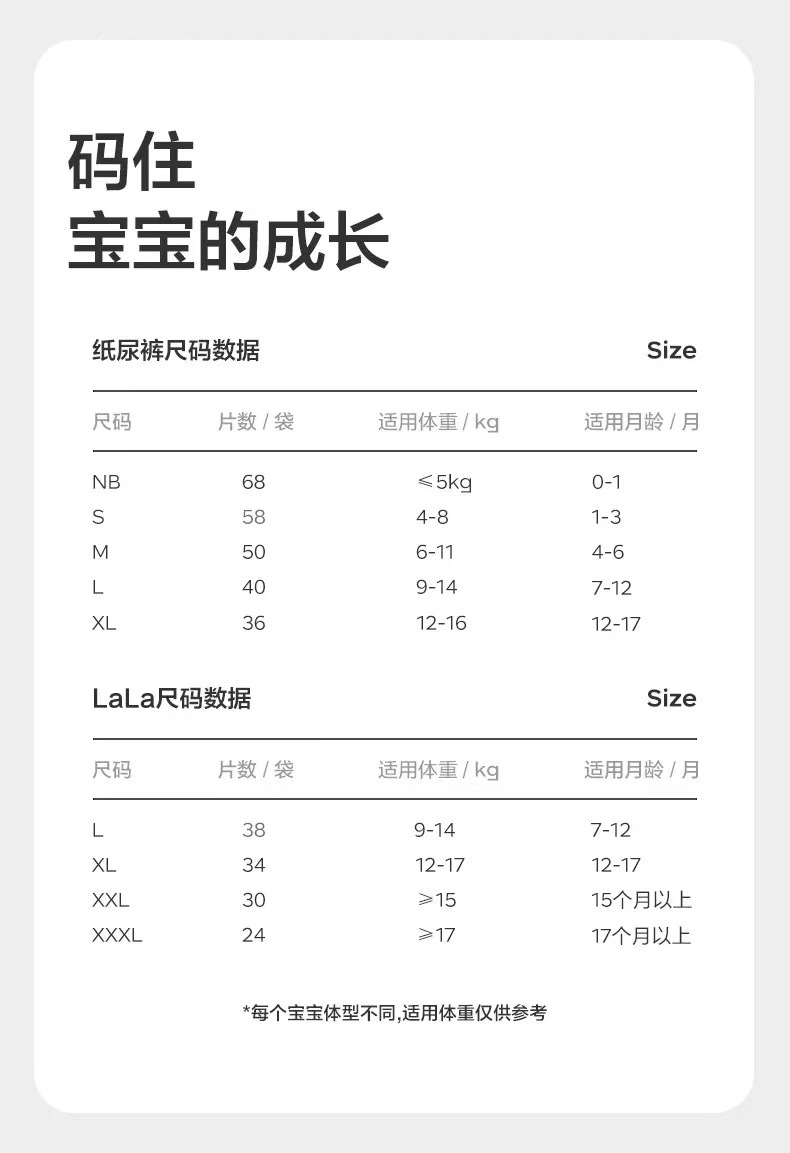 码住
宝宝的成长

纸尿裤尺码数据 Size

| 尺码 | 片数 / 袋 | 适用体重 / kg | 适用月龄 / 月 |
|---|---|---|---|
| NB | 68 | ≤5kg | 0-1 |
| S | 58 | 4-8 | 1-3 |
| M | 50 | 6-11 | 4-6 |
| L | 40 | 9-14 | 7-12 |
| XL | 36 | 12-16 | 12-17 |

LaLa尺码数据 Size

| 尺码 | 片数 / 袋 | 适用体重 / kg | 适用月龄 / 月 |
|---|---|---|---|
| L | 38 | 9-14 | 7-12 |
| XL | 34 | 12-17 | 12-17 |
| XXL | 30 | ≥15 | 15个月以上 |
| XXXL | 24 | ≥17 | 17个月以上 |

*每个宝宝体型不同,适用体重仅供参考